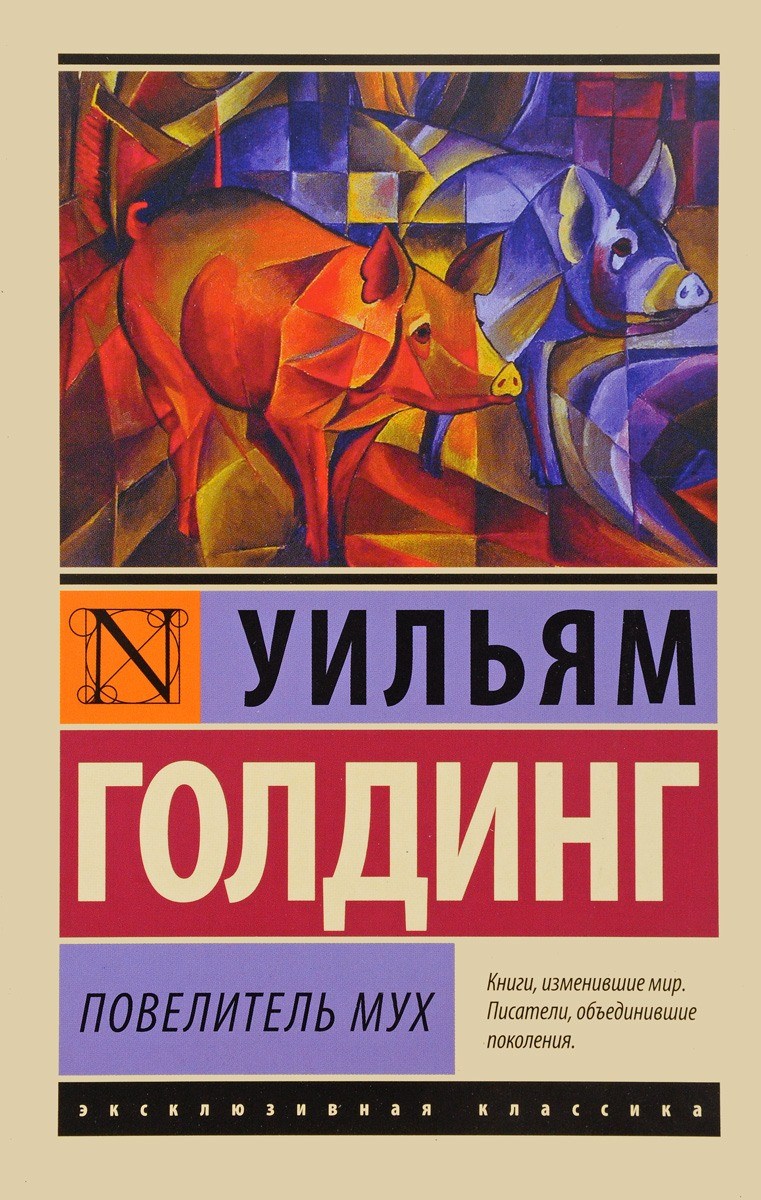 N УИЛЬЯМ
ГОЛДИНГ

ПОВЕЛИТЕЛЬ МУХ

Книги, изменившие мир. Писатели, объединившие поколения.

ЭКСКЛЮЗИВНАЯ КЛАССИКА